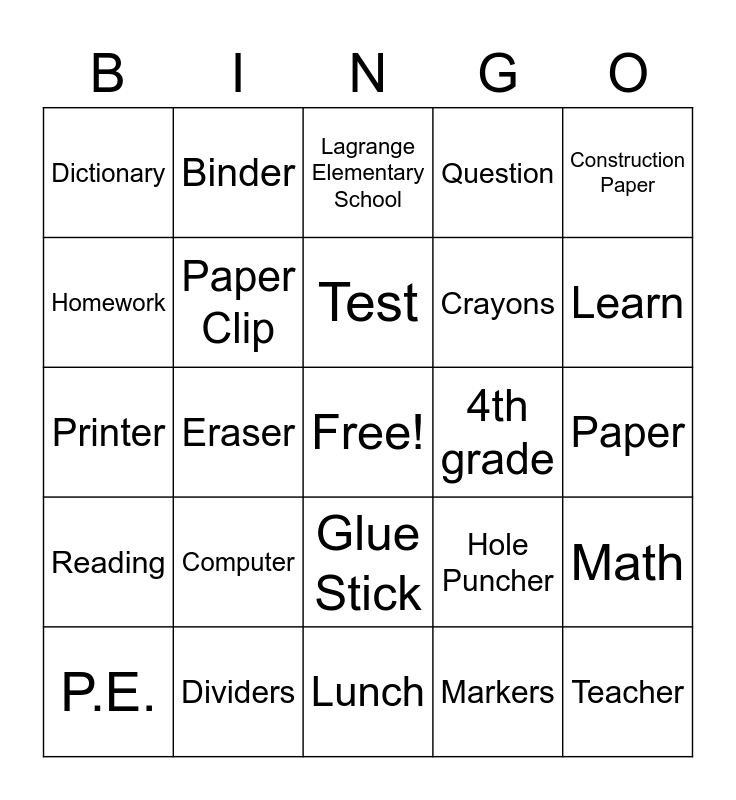 | B | I | N | G | O |
|---|---|---|---|---|
| Dictionary | Binder | Lagrange Elementary School | Question | Construction Paper |
| Homework | Paper Clip | Test | Crayons | Learn |
| Printer | Eraser | Free! | 4th grade | Paper |
| Reading | Computer | Glue Stick | Hole Puncher | Math |
| P.E. | Dividers | Lunch | Markers | Teacher |